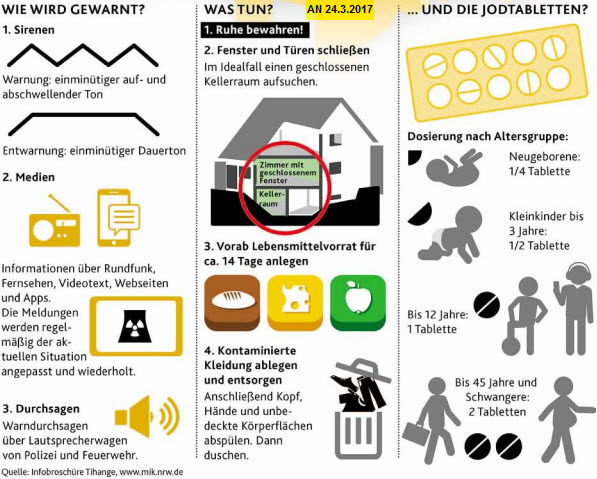 WIE WIRD GEWARNT?

1. Sirenen

Warnung: einminütiger auf- und abschwellender Ton

Entwarnung: einminütiger Dauerton

2. Medien

Informationen über Rundfunk, Fernsehen, Videotext, Webseiten und Apps.
Die Meldungen werden regelmäßig der aktuellen Situation angepasst und wiederholt.

3. Durchsagen

Warndurchsagen über Lautsprecherwagen von Polizei und Feuerwehr.

Quelle: Infobroschüre Tihange, www.mik.nrw.de

WAS TUN?

AN 24.3.2017

1. Ruhe bewahren!

2. Fenster und Türen schließen

Im Idealfall einen geschlossenen Kellerraum aufsuchen.

Zimmer mit geschlossenem Fenster

Kellerraum

3. Vorab Lebensmittelvorrat für ca. 14 Tage anlegen

4. Kontaminierte Kleidung ablegen und entsorgen

Anschließend Kopf, Hände und unbedeckte Körperflächen abspülen. Dann duschen.

... UND DIE JODTABLETTEN?

Dosierung nach Altersgruppe:

Neugeborene: 1/4 Tablette

Kleinkinder bis 3 Jahre: 1/2 Tablette

Bis 12 Jahre: 1 Tablette

Bis 45 Jahre und Schwangere: 2 Tabletten